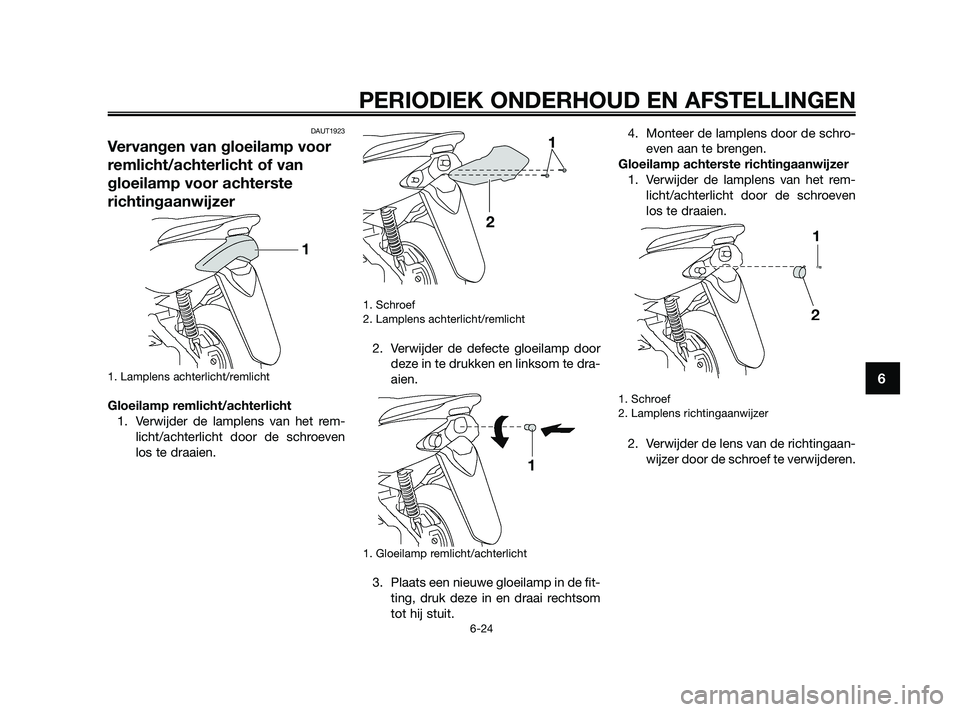 PERIODIEK ONDERHOUD EN AFSTELLINGEN

DAUT1923

Vervangen van gloeilamp voor remlicht/achterlicht of van gloeilamp voor achterste richtingaanwijzer

1

1. Lamplens achterlicht/remlicht

Gloeilamp remlicht/achterlicht

1. Verwijder de lamplens van het remlicht/achterlicht door de schroeven los te draaien.

1

2

1. Schroef
2. Lamplens achterlicht/remlicht

2. Verwijder de defecte gloeilamp door deze in te drukken en linksom te draaien.

1

1. Gloeilamp remlicht/achterlicht

3. Plaats een nieuwe gloeilamp in de fitting, druk deze in en draai rechtsom tot hij stuit.

4. Monteer de lamplens door de schroeven aan te brengen.

Gloeilamp achterste richtingaanwijzer

1. Verwijder de lamplens van het remlicht/achterlicht door de schroeven los te draaien.

1

2

1. Schroef
2. Lamplens richtingaanwijzer

2. Verwijder de lens van de richtingaanwijzer door de schroef te verwijderen.

6

6-24

carmanualsonline.info